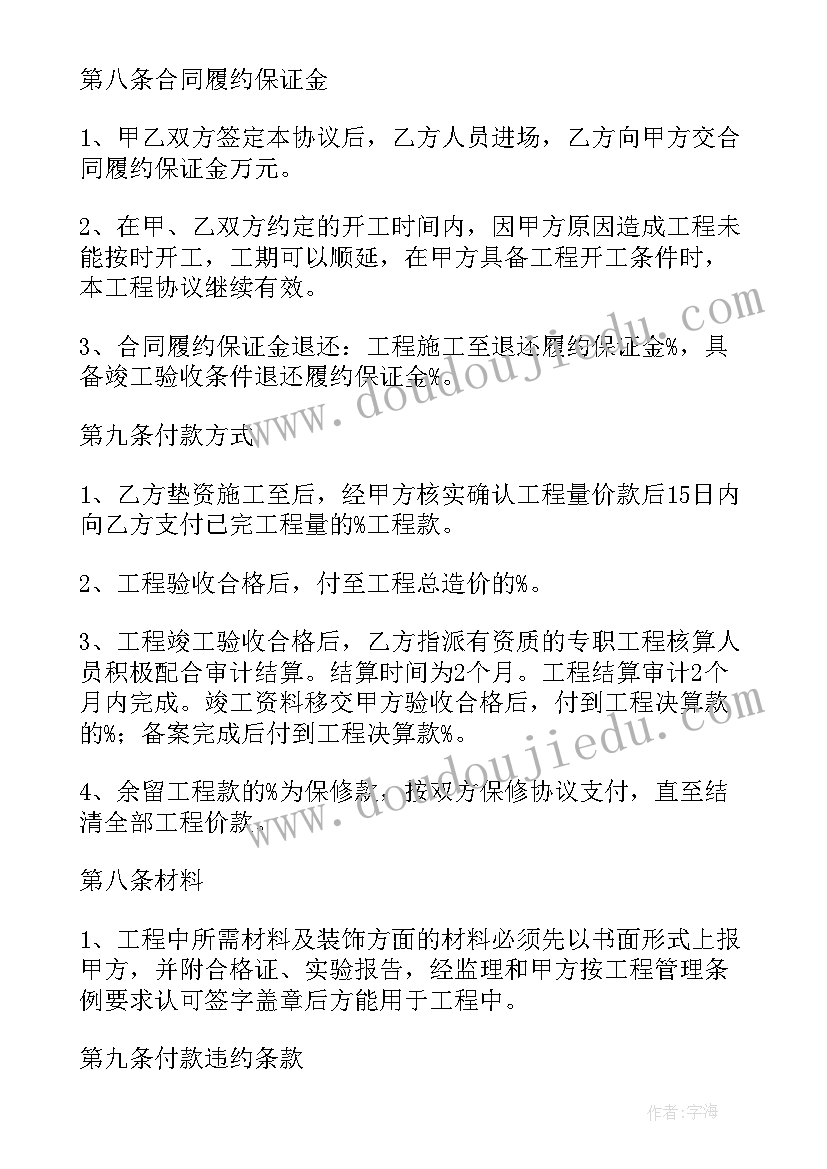 第八条合同履约保证金

1、甲乙双方签定本协议后，乙方人员进场，乙方向甲方交合同履约保证金万元。

2、在甲、乙双方约定的开工时间内，因甲方原因造成工程未能按时开工，工期可以顺延，在甲方具备工程开工条件时，本工程协议继续有效。

3、合同履约保证金退还：工程施工至退还履约保证金%，具备竣工验收条件退还履约保证金%。

第九条付款方式

1、乙方垫资施工至后，经甲方核实确认工程量价款后15日内向乙方支付已完工程量的%工程款。

2、工程验收合格后，付至工程总造价的%。

3、工程竣工验收合格后，乙方指派有资质的专职工程核算人员积极配合审计结算。结算时间为2个月。工程结算审计2个月内完成。竣工资料移交甲方验收合格后，付到工程决算款的%；备案完成后付到工程决算款%。

4、余留工程款的%为保修款，按双方保修协议支付，直至结清全部工程价款。

第八条材料

1、工程中所需材料及装饰方面的材料必须先以书面形式上报甲方，并附合格证、实验报告，经监理和甲方按工程管理条例要求认可签字盖章后方能用于工程中。

第九条付款违约条款

www.doudoujiedu.com

www.doudoujiedu.com

作者：宇海